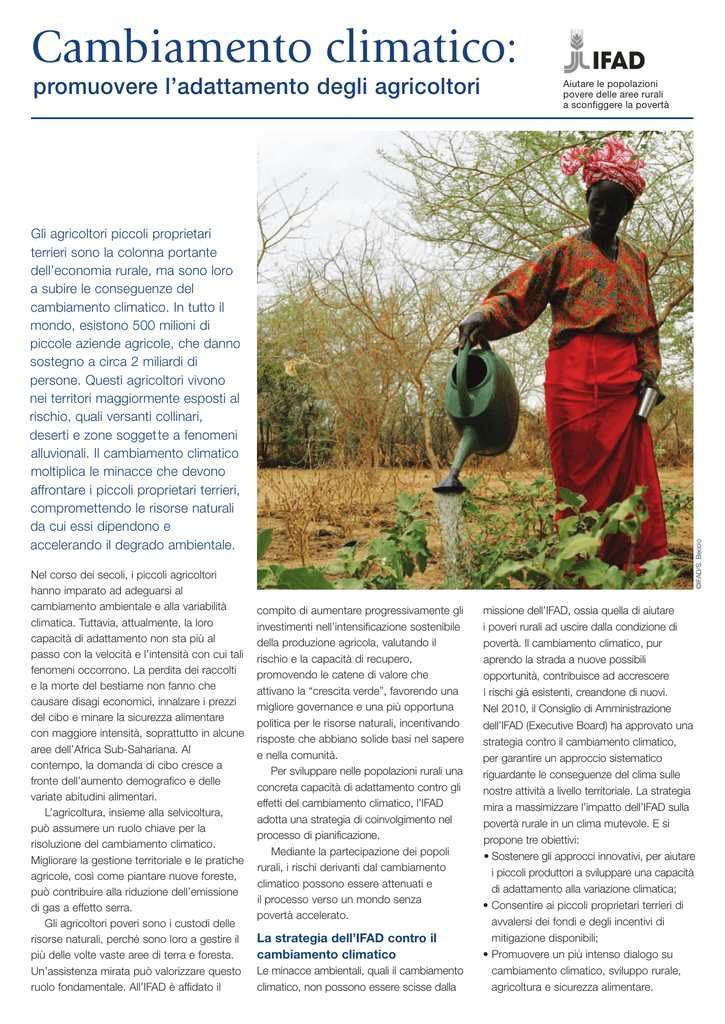 Cambiamento climatico:
promuovere l'adattamento degli agricoltori

IFAD
Aiutare le popolazioni povere delle aree rurali a sconfiggere la povertà

Gli agricoltori piccoli proprietari terrieri sono la colonna portante dell'economia rurale, ma sono loro a subire le conseguenze del cambiamento climatico. In tutto il mondo, esistono 500 milioni di piccole aziende agricole, che danno sostegno a circa 2 miliardi di persone. Questi agricoltori vivono nei territori maggiormente esposti al rischio, quali versanti collinari, deserti e zone soggette a fenomeni alluvionali. Il cambiamento climatico moltiplica le minacce che devono affrontare i piccoli proprietari terrieri, compromettendo le risorse naturali da cui essi dipendono e accelerando il degrado ambientale.

©IFAD/S. Beccio

Nel corso dei secoli, i piccoli agricoltori hanno imparato ad adeguarsi al cambiamento ambientale e alla variabilità climatica. Tuttavia, attualmente, la loro capacità di adattamento non sta più al passo con la velocità e l'intensità con cui tali fenomeni occorrono. La perdita dei raccolti e la morte del bestiame non fanno che causare disagi economici, innalzare i prezzi del cibo e minare la sicurezza alimentare con maggiore intensità, soprattutto in alcune aree dell'Africa Sub-Sahariana. Al contempo, la domanda di cibo cresce a fronte dell'aumento demografico e delle variate abitudini alimentari.

L'agricoltura, insieme alla selvicoltura, può assumere un ruolo chiave per la risoluzione del cambiamento climatico. Migliorare la gestione territoriale e le pratiche agricole, così come piantare nuove foreste, può contribuire alla riduzione dell'emissione di gas a effetto serra.

Gli agricoltori poveri sono i custodi delle risorse naturali, perché sono loro a gestire il più delle volte vaste aree di terra e foresta. Un'assistenza mirata può valorizzare questo ruolo fondamentale. All'IFAD è affidato il compito di aumentare progressivamente gli investimenti nell'intensificazione sostenibile della produzione agricola, valutando il rischio e la capacità di recupero, promovendo le catene di valore che attivano la "crescita verde", favorendo una migliore governance e una più opportuna politica per le risorse naturali, incentivando risposte che abbiano solide basi nel sapere e nella comunità.

Per sviluppare nelle popolazioni rurali una concreta capacità di adattamento contro gli effetti del cambiamento climatico, l'IFAD adotta una strategia di coinvolgimento nel processo di pianificazione.

Mediante la partecipazione dei popoli rurali, i rischi derivanti dal cambiamento climatico possono essere attenuati e il processo verso un mondo senza povertà accelerato.

La strategia dell'IFAD contro il cambiamento climatico
Le minacce ambientali, quali il cambiamento climatico, non possono essere scisse dalla missione dell'IFAD, ossia quella di aiutare i poveri rurali ad uscire dalla condizione di povertà. Il cambiamento climatico, pur aprendo la strada a nuove possibili opportunità, contribuisce ad accrescere i rischi già esistenti, creandone di nuovi. Nel 2010, il Consiglio di Amministrazione dell'IFAD (Executive Board) ha approvato una strategia contro il cambiamento climatico, per garantire un approccio sistematico riguardante le conseguenze del clima sulle nostre attività a livello territoriale. La strategia mira a massimizzare l'impatto dell'IFAD sulla povertà rurale in un clima mutevole. E si propone tre obiettivi:
• Sostenere gli approcci innovativi, per aiutare i piccoli produttori a sviluppare una capacità di adattamento alla variazione climatica;
• Consentire ai piccoli proprietari terrieri di avvalersi dei fondi e degli incentivi di mitigazione disponibili;
• Promuovere un più intenso dialogo su cambiamento climatico, sviluppo rurale, agricoltura e sicurezza alimentare.